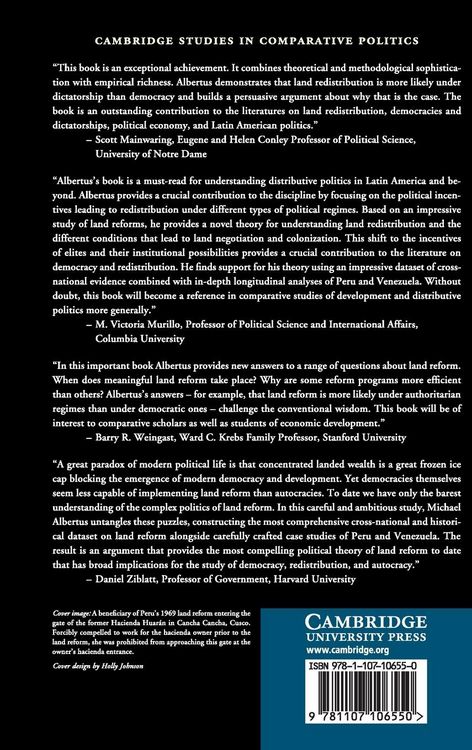 CAMBRIDGE STUDIES IN COMPARATIVE POLITICS

"This book is an exceptional achievement. It combines theoretical and methodological sophistication with empirical richness. Albertus demonstrates that land redistribution is more likely under dictatorship than democracy and builds a persuasive argument about why that is the case. The book is an outstanding contribution to the literatures on land redistribution, democracies and dictatorships, political economy, and Latin American politics."
– Scott Mainwaring, Eugene and Helen Conley Professor of Political Science, University of Notre Dame

"Albertus's book is a must-read for understanding distributive politics in Latin America and beyond. Albertus provides a crucial contribution to the discipline by focusing on the political incentives leading to redistribution under different types of political regimes. Based on an impressive study of land reforms, he provides a novel theory for understanding land redistribution and the different conditions that lead to land negotiation and colonization. This shift to the incentives of elites and their institutional possibilities provides a crucial contribution to the literature on democracy and redistribution. He finds support for his theory using an impressive dataset of cross-national evidence combined with in-depth longitudinal analyses of Peru and Venezuela. Without doubt, this book will become a reference in comparative studies of development and distributive politics more generally."
– M. Victoria Murillo, Professor of Political Science and International Affairs, Columbia University

"In this important book Albertus provides new answers to a range of questions about land reform. When does meaningful land reform take place? Why are some reform programs more efficient than others? Albertus's answers – for example, that land reform is more likely under authoritarian regimes than under democratic ones – challenge the conventional wisdom. This book will be of interest to comparative scholars as well as students of economic development."
– Barry R. Weingast, Ward C. Krebs Family Professor, Stanford University

"A great paradox of modern political life is that concentrated landed wealth is a great frozen ice cap blocking the emergence of modern democracy and development. Yet democracies themselves seem less capable of implementing land reform than autocracies. To date we have only the barest understanding of the complex politics of land reform. In this careful and ambitious study, Michael Albertus untangles these puzzles, constructing the most comprehensive cross-national and historical dataset on land reform alongside carefully crafted case studies of Peru and Venezuela. The result is an argument that provides the most compelling political theory of land reform to date that has broad implications for the study of democracy, redistribution, and autocracy."
– Daniel Ziblatt, Professor of Government, Harvard University

Cover image: A beneficiary of Peru's 1969 land reform entering the gate of the former Hacienda Huarán in Cancha Cancha, Cusco. Forcibly compelled to work for the hacienda owner prior to the land reform, she was prohibited from approaching this gate at the owner's hacienda entrance.

Cover design by Holly Johnson

CAMBRIDGE
UNIVERSITY PRESS
www.cambridge.org

ISBN 978-1-107-10655-0

9 781107 106550 >